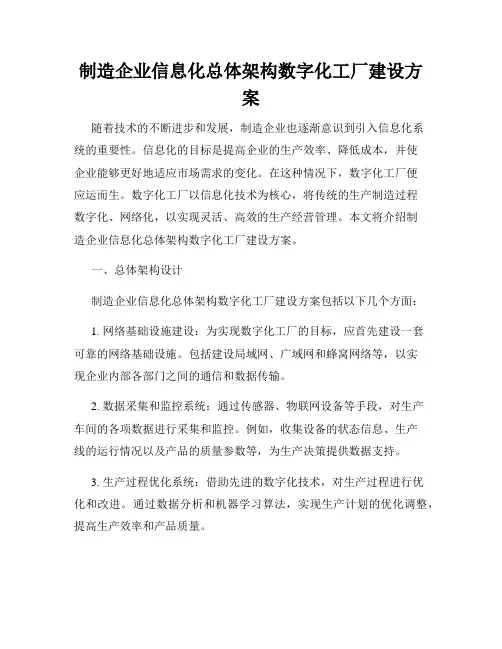 制造企业信息化总体架构数字化工厂建设方案

随着技术的不断进步和发展，制造企业也逐渐意识到引入信息化系统的重要性。信息化的目标是提高企业的生产效率、降低成本，并使企业能够更好地适应市场需求的变化。在这种情况下，数字化工厂便应运而生。数字化工厂以信息化技术为核心，将传统的生产制造过程数字化、网络化，以实现灵活、高效的生产经营管理。本文将介绍制造企业信息化总体架构数字化工厂建设方案。

一、总体架构设计

制造企业信息化总体架构数字化工厂建设方案包括以下几个方面：

1. 网络基础设施建设：为实现数字化工厂的目标，应首先建设一套可靠的网络基础设施。包括建设局域网、广域网和蜂窝网络等，以实现企业内部各部门之间的通信和数据传输。

2. 数据采集和监控系统：通过传感器、物联网设备等手段，对生产车间的各项数据进行采集和监控。例如，收集设备的状态信息、生产线的运行情况以及产品的质量参数等，为生产决策提供数据支持。

3. 生产过程优化系统：借助先进的数字化技术，对生产过程进行优化和改进。通过数据分析和机器学习算法，实现生产计划的优化调整，提高生产效率和产品质量。